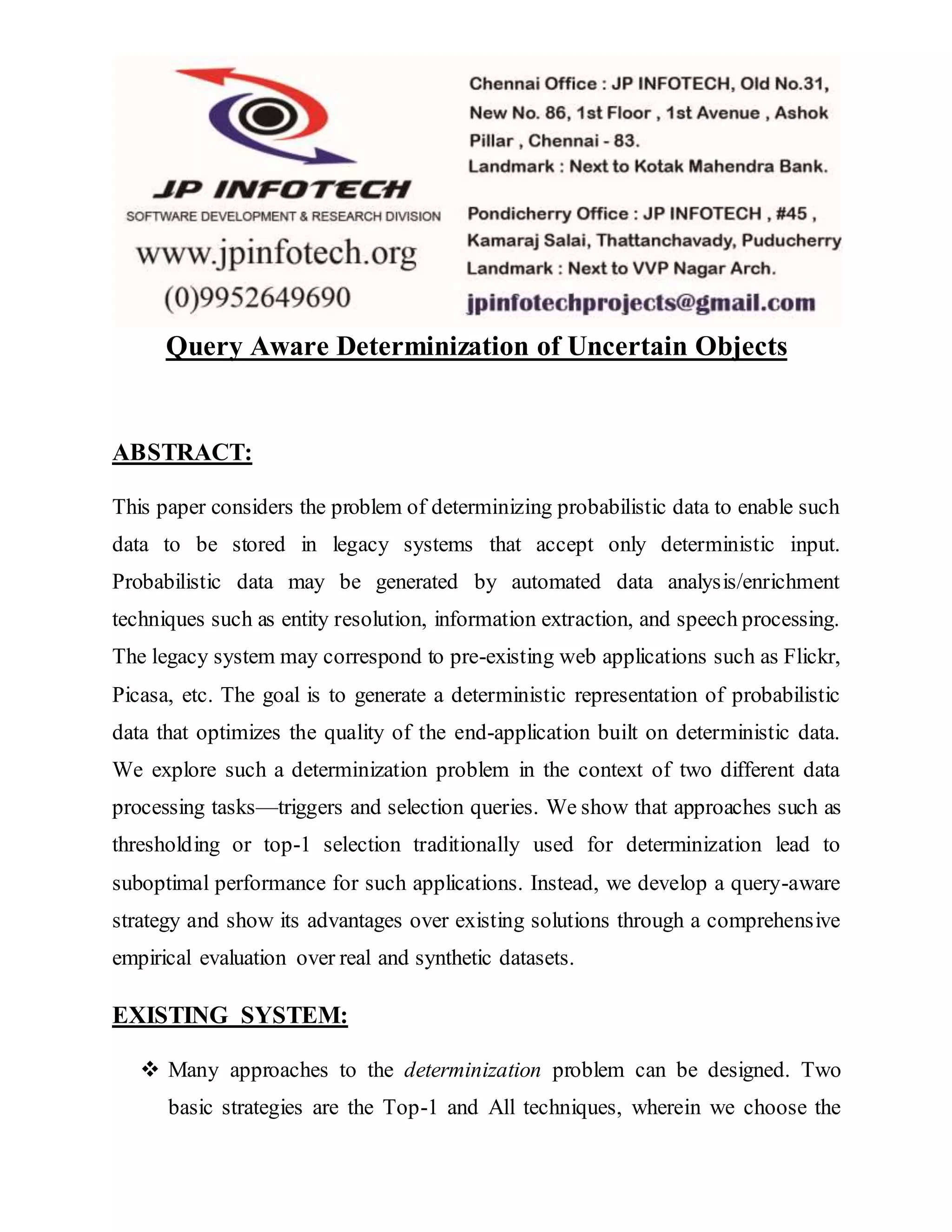 JP INFOTECH
SOFTWARE DEVELOPMENT & RESEARCH DIVISION
www.jpinfotech.org
(0)9952649690

Chennai Office : JP INFOTECH, Old No.31, New No. 86, 1st Floor , 1st Avenue , Ashok Pillar , Chennai - 83.
Landmark : Next to Kotak Mahendra Bank.

Pondicherry Office : JP INFOTECH , #45 , Kamaraj Salai, Thattanchavady, Puducherry
Landmark : Next to VVP Nagar Arch.
jpinfotechprojects@gmail.com

Query Aware Determinization of Uncertain Objects

ABSTRACT:

This paper considers the problem of determinizing probabilistic data to enable such data to be stored in legacy systems that accept only deterministic input. Probabilistic data may be generated by automated data analysis/enrichment techniques such as entity resolution, information extraction, and speech processing. The legacy system may correspond to pre-existing web applications such as Flickr, Picasa, etc. The goal is to generate a deterministic representation of probabilistic data that optimizes the quality of the end-application built on deterministic data. We explore such a determinization problem in the context of two different data processing tasks—triggers and selection queries. We show that approaches such as thresholding or top-1 selection traditionally used for determinization lead to suboptimal performance for such applications. Instead, we develop a query-aware strategy and show its advantages over existing solutions through a comprehensive empirical evaluation over real and synthetic datasets.

EXISTING SYSTEM:

❖ Many approaches to the determinization problem can be designed. Two basic strategies are the Top-1 and All techniques, wherein we choose the